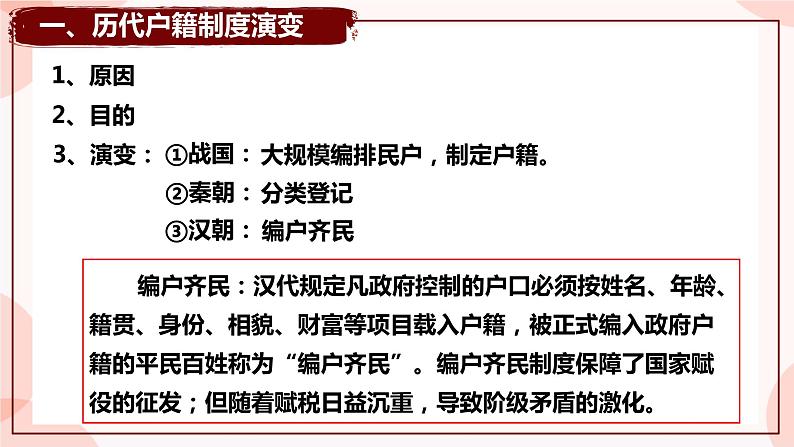 一、历代户籍制度演变

1、原因

2、目的

3、演变：①战国：大规模编排民户，制定户籍。

②秦朝：分类登记

③汉朝：编户齐民

编户齐民：汉代规定凡政府控制的户口必须按姓名、年龄、籍贯、身份、相貌、财富等项目载入户籍，被正式编入政府户籍的平民百姓称为“编户齐民”。编户齐民制度保障了国家赋役的征发；但随着赋税日益沉重，导致阶级矛盾的激化。